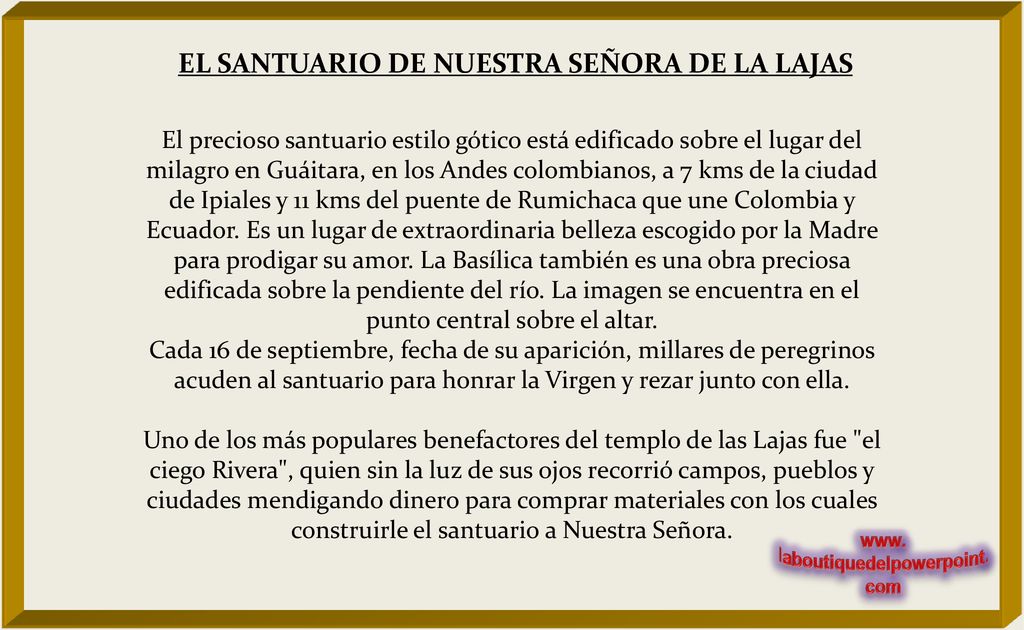 EL SANTUARIO DE NUESTRA SEÑORA DE LA LAJAS

El precioso santuario estilo gótico está edificado sobre el lugar del milagro en Guáitara, en los Andes colombianos, a 7 kms de la ciudad de Ipiales y 11 kms del puente de Rumichaca que une Colombia y Ecuador. Es un lugar de extraordinaria belleza escogido por la Madre para prodigar su amor. La Basílica también es una obra preciosa edificada sobre la pendiente del río. La imagen se encuentra en el punto central sobre el altar.
Cada 16 de septiembre, fecha de su aparición, millares de peregrinos acuden al santuario para honrar la Virgen y rezar junto con ella.

Uno de los más populares benefactores del templo de las Lajas fue "el ciego Rivera", quien sin la luz de sus ojos recorrió campos, pueblos y ciudades mendigando dinero para comprar materiales con los cuales construirle el santuario a Nuestra Señora.

www.
laboutiquedelpowerpoint.
com